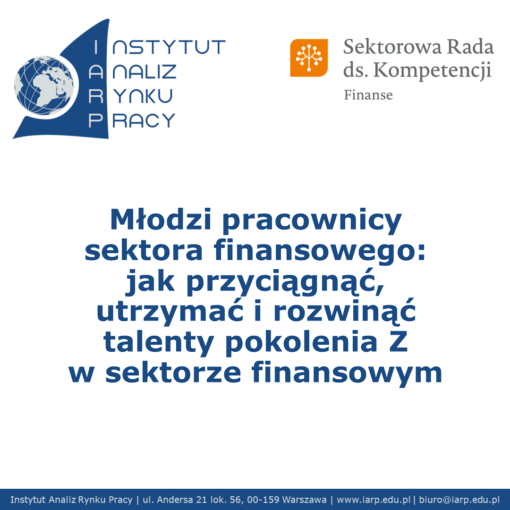 INSTYTUT
ANALIZ
RYNKU
PRACY

Sektorowa Rada
ds. Kompetencji
Finanse

Młodzi pracownicy sektora finansowego: jak przyciągnąć, utrzymać i rozwinąć talenty pokolenia Z w sektorze finansowym

Instytut Analiz Rynku Pracy | ul. Andersa 21 lok. 56, 00-159 Warszawa | www.iarp.edu.pl | biuro@iarp.edu.pl